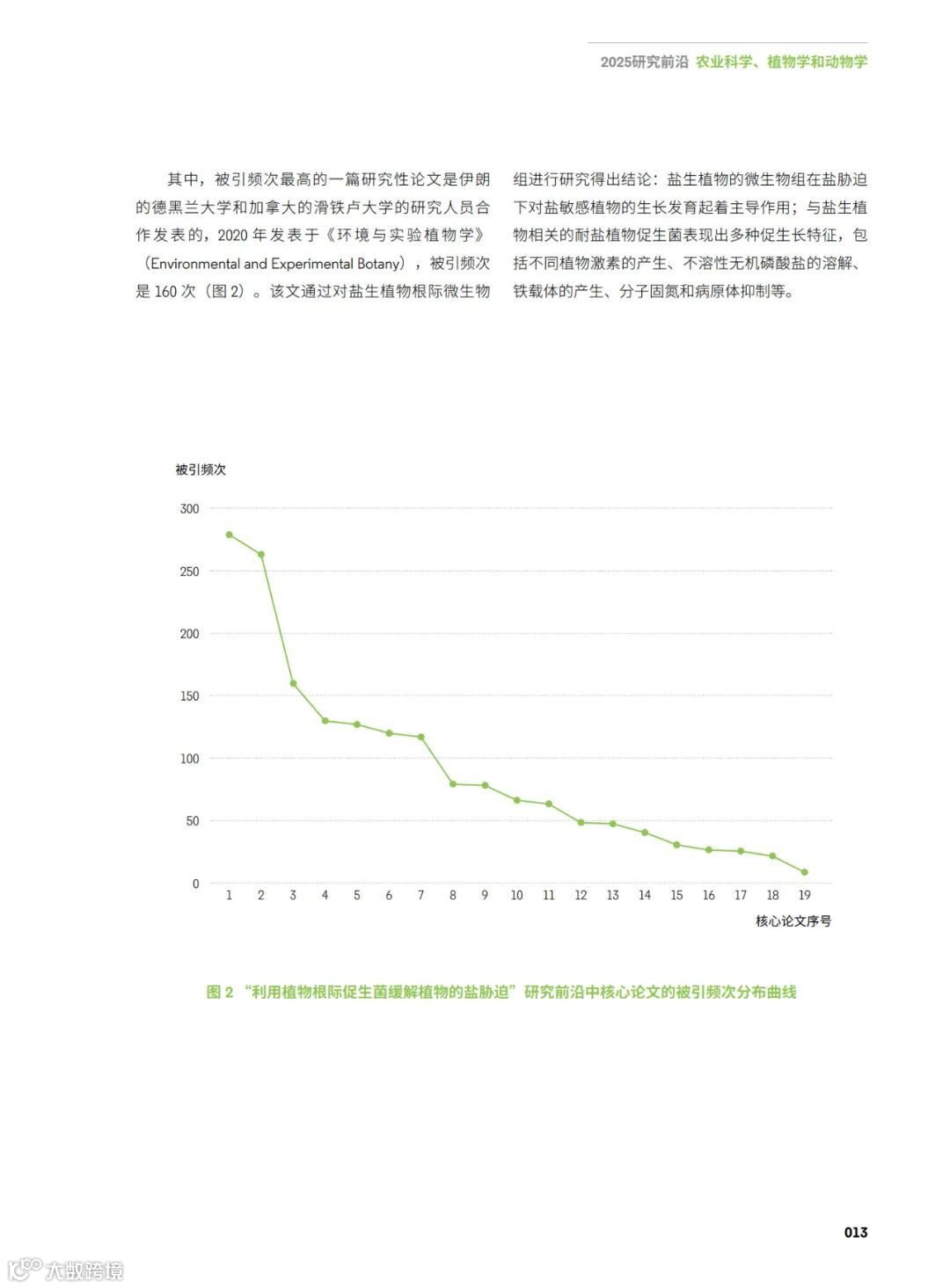 2025研究前沿 农业科学、植物学和动物学

其中，被引频次最高的一篇研究性论文是伊朗的德黑兰大学和加拿大的滑铁卢大学的研究人员合作发表的，2020 年发表于《环境与实验植物学》（Environmental and Experimental Botany），被引频次是 160 次（图 2）。该文通过对盐生植物根际微生物组进行研究得出结论：盐生植物的微生物组在盐胁迫下对盐敏感植物的生长发育起着主导作用；与盐生植物相关的耐盐植物促生菌表现出多种促生长特征，包括不同植物激素的产生、不溶性无机磷酸盐的溶解、铁载体的产生、分子固氮和病原体抑制等。

被引频次

300
250
200
150
100
50
0

1 2 3 4 5 6 7 8 9 10 11 12 13 14 15 16 17 18 19

核心论文序号

图 2 “利用植物根际促生菌缓解植物的盐胁迫”研究前沿中核心论文的被引频次分布曲线

013

大数跨境